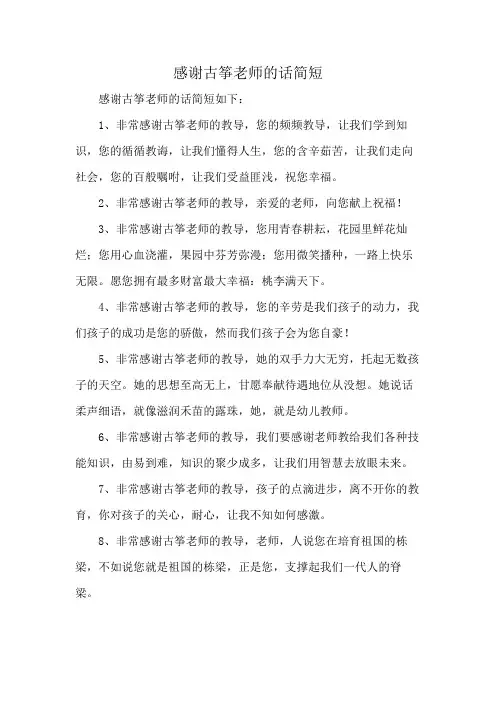 感谢古筝老师的话简短

感谢古筝老师的话简短如下：

1、非常感谢古筝老师的教导，您的频频教导，让我们学到知识，您的循循教诲，让我们懂得人生，您的含辛茹苦，让我们走向社会，您的百般嘱咐，让我们受益匪浅，祝您幸福。

2、非常感谢古筝老师的教导，亲爱的老师，向您献上祝福！

3、非常感谢古筝老师的教导，您用青春耕耘，花园里鲜花灿烂；您用心血浇灌，果园中芬芳弥漫；您用微笑播种，一路上快乐无限。愿您拥有最多财富最大幸福：桃李满天下。

4、非常感谢古筝老师的教导，您的辛劳是我们孩子的动力，我们孩子的成功是您的骄傲，然而我们孩子会为您自豪！

5、非常感谢古筝老师的教导，她的双手力大无穷，托起无数孩子的天空。她的思想至高无上，甘愿奉献待遇地位从没想。她说话柔声细语，就像滋润禾苗的露珠，她，就是幼儿教师。

6、非常感谢古筝老师的教导，我们要感谢老师教给我们各种技能知识，由易到难，知识的聚少成多，让我们用智慧去放眼未来。

7、非常感谢古筝老师的教导，孩子的点滴进步，离不开你的教育，你对孩子的关心，耐心，让我不知如何感激。

8、非常感谢古筝老师的教导，老师，人说您在培育祖国的栋梁，不如说您就是祖国的栋梁，正是您，支撑起我们一代人的脊梁。